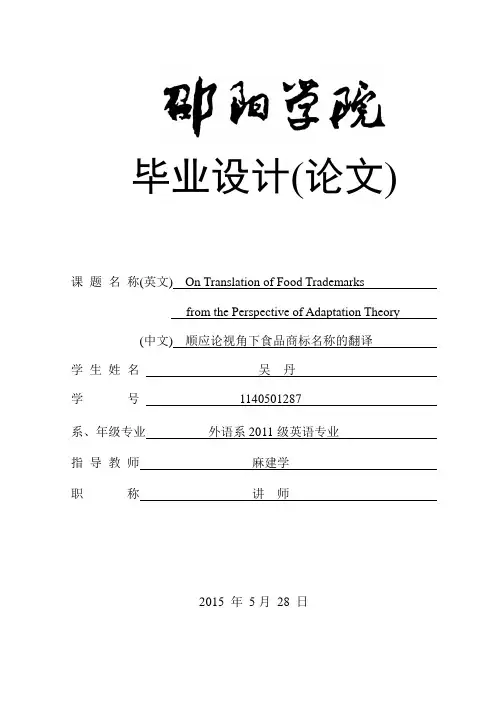 邵阳学院

毕业设计(论文)

课 题 名 称(英文) On Translation of Food Trademarks from the Perspective of Adaptation Theory

(中文) 顺应论视角下食品商标名称的翻译

学 生 姓 名 吴 丹

学 号 1140501287

系、年级专业 外语系 2011 级英语专业

指 导 教 师 麻建学

职 称 讲 师

2015 年 5 月 28 日